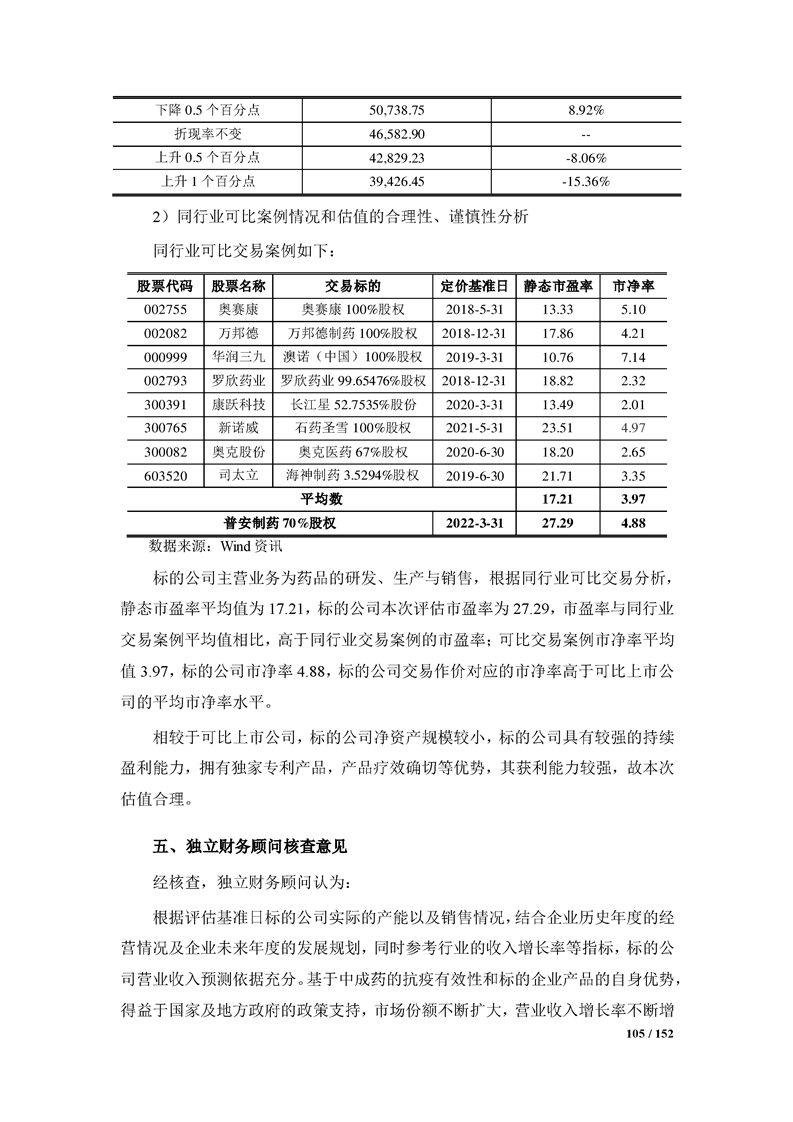 | 下降 0.5 个百分点 | 50,738.75 | 8.92% |
|---|---|---|
| 折现率不变 | 46,582.90 | -- |
| 上升 0.5 个百分点 | 42,829.23 | -8.06% |
| 上升 1 个百分点 | 39,426.45 | -15.36% |

2）同行业可比案例情况和估值的合理性、谨慎性分析

同行业可比交易案例如下：

| 股票代码 | 股票名称 | 交易标的 | 定价基准日 | 静态市盈率 | 市净率 |
|---|---|---|---|---|---|
| 002755 | 奥赛康 | 奥赛康 100%股权 | 2018-5-31 | 13.33 | 5.10 |
| 002082 | 万邦德 | 万邦德制药 100%股权 | 2018-12-31 | 17.86 | 4.21 |
| 000999 | 华润三九 | 澳诺（中国）100%股权 | 2019-3-31 | 10.76 | 7.14 |
| 002793 | 罗欣药业 | 罗欣药业 99.65476%股权 | 2018-12-31 | 18.82 | 2.32 |
| 300391 | 康跃科技 | 长江星 52.7535%股份 | 2020-3-31 | 13.49 | 2.01 |
| 300765 | 新诺威 | 石药圣雪 100%股权 | 2021-5-31 | 23.51 | 4.97 |
| 300082 | 奥克股份 | 奥克医药 67%股权 | 2020-6-30 | 18.20 | 2.65 |
| 603520 | 司太立 | 海神制药 3.5294%股权 | 2019-6-30 | 21.71 | 3.35 |
| 平均数 | | | | 17.21 | 3.97 |
| 普安制药 70%股权 | | | 2022-3-31 | 27.29 | 4.88 |

数据来源：Wind 资讯

标的公司主营业务为药品的研发、生产与销售，根据同行业可比交易分析，静态市盈率平均值为 17.21，标的公司本次评估市盈率为 27.29，市盈率与同行业交易案例平均值相比，高于同行业交易案例的市盈率；可比交易案例市净率平均值 3.97，标的公司市净率 4.88，标的公司交易作价对应的市净率高于可比上市公司的平均市净率水平。

相较于可比上市公司，标的公司净资产规模较小，标的公司具有较强的持续盈利能力，拥有独家专利产品，产品疗效确切等优势，其获利能力较强，故本次估值合理。

五、独立财务顾问核查意见

经核查，独立财务顾问认为：

根据评估基准日标的公司实际的产能以及销售情况，结合企业历史年度的经营情况及企业未来年度的发展规划，同时参考行业的收入增长率等指标，标的公司营业收入预测依据充分。基于中成药的抗疫有效性和标的企业产品的自身优势，得益于国家及地方政府的政策支持，市场份额不断扩大，营业收入增长率不断增

105 / 152